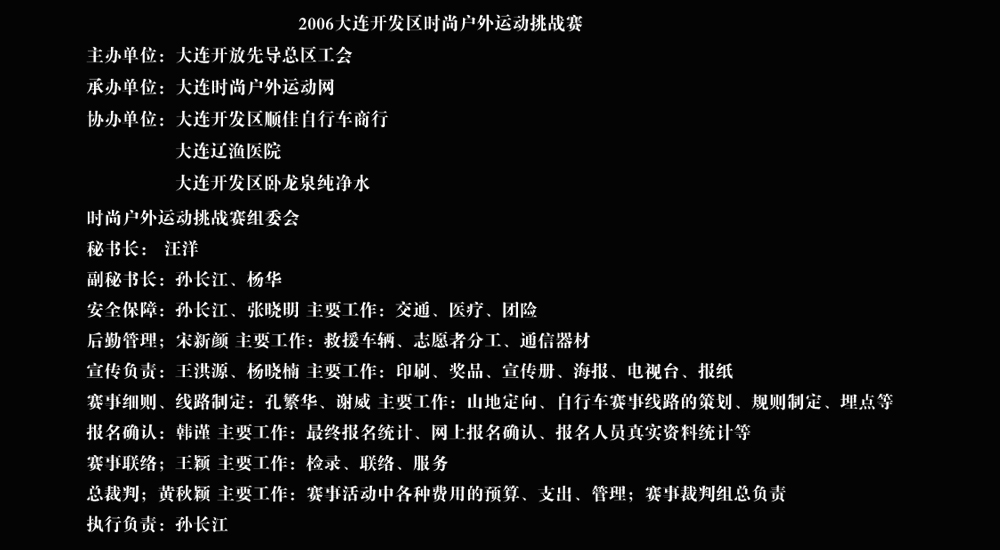 2006大连开发区时尚户外运动挑战赛

主办单位：大连开放先导总区工会

承办单位：大连时尚户外运动网

协办单位：大连开发区顺佳自行车商行
大连辽渔医院
大连开发区卧龙泉纯净水

时尚户外运动挑战赛组委会

秘书长： 汪洋

副秘书长：孙长江、杨华

安全保障：孙长江、张晓明 主要工作：交通、医疗、团险

后勤管理；宋新颜 主要工作：救援车辆、志愿者分工、通信器材

宣传负责：王洪源、杨晓楠 主要工作：印刷、奖品、宣传册、海报、电视台、报纸

赛事细则、线路制定：孔繁华、谢威 主要工作：山地定向、自行车赛事线路的策划、规则制定、埋点等

报名确认：韩谨 主要工作：最终报名统计、网上报名确认、报名人员真实资料统计等

赛事联络；王颖 主要工作：检录、联络、服务

总裁判；黄秋颖 主要工作：赛事活动中各种费用的预算、支出、管理；赛事裁判组总负责

执行负责：孙长江